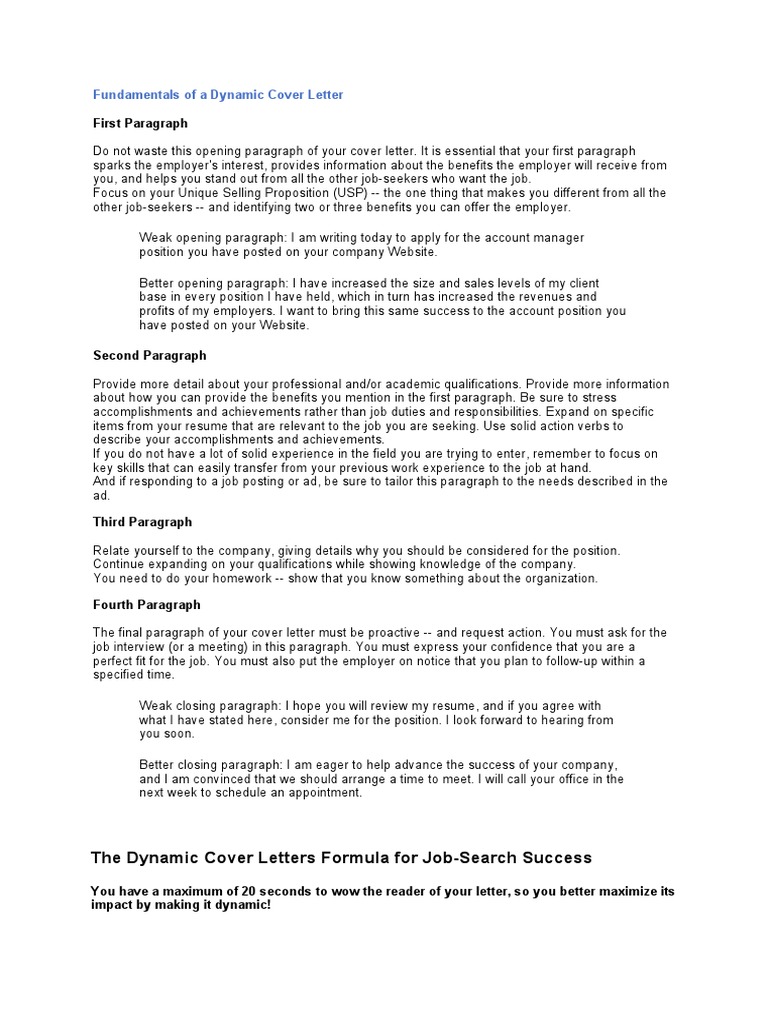 Fundamentals of a Dynamic Cover Letter

First Paragraph

Do not waste this opening paragraph of your cover letter. It is essential that your first paragraph sparks the employer's interest, provides information about the benefits the employer will receive from you, and helps you stand out from all the other job-seekers who want the job.
Focus on your Unique Selling Proposition (USP) -- the one thing that makes you different from all the other job-seekers -- and identifying two or three benefits you can offer the employer.

Weak opening paragraph: I am writing today to apply for the account manager position you have posted on your company Website.

Better opening paragraph: I have increased the size and sales levels of my client base in every position I have held, which in turn has increased the revenues and profits of my employers. I want to bring this same success to the account position you have posted on your Website.

Second Paragraph

Provide more detail about your professional and/or academic qualifications. Provide more information about how you can provide the benefits you mention in the first paragraph. Be sure to stress accomplishments and achievements rather than job duties and responsibilities. Expand on specific items from your resume that are relevant to the job you are seeking. Use solid action verbs to describe your accomplishments and achievements.
If you do not have a lot of solid experience in the field you are trying to enter, remember to focus on key skills that can easily transfer from your previous work experience to the job at hand.
And if responding to a job posting or ad, be sure to tailor this paragraph to the needs described in the ad.

Third Paragraph

Relate yourself to the company, giving details why you should be considered for the position.
Continue expanding on your qualifications while showing knowledge of the company.
You need to do your homework -- show that you know something about the organization.

Fourth Paragraph

The final paragraph of your cover letter must be proactive -- and request action. You must ask for the job interview (or a meeting) in this paragraph. You must express your confidence that you are a perfect fit for the job. You must also put the employer on notice that you plan to follow-up within a specified time.

Weak closing paragraph: I hope you will review my resume, and if you agree with what I have stated here, consider me for the position. I look forward to hearing from you soon.

Better closing paragraph: I am eager to help advance the success of your company, and I am convinced that we should arrange a time to meet. I will call your office in the next week to schedule an appointment.

The Dynamic Cover Letters Formula for Job-Search Success

You have a maximum of 20 seconds to wow the reader of your letter, so you better maximize its impact by making it dynamic!